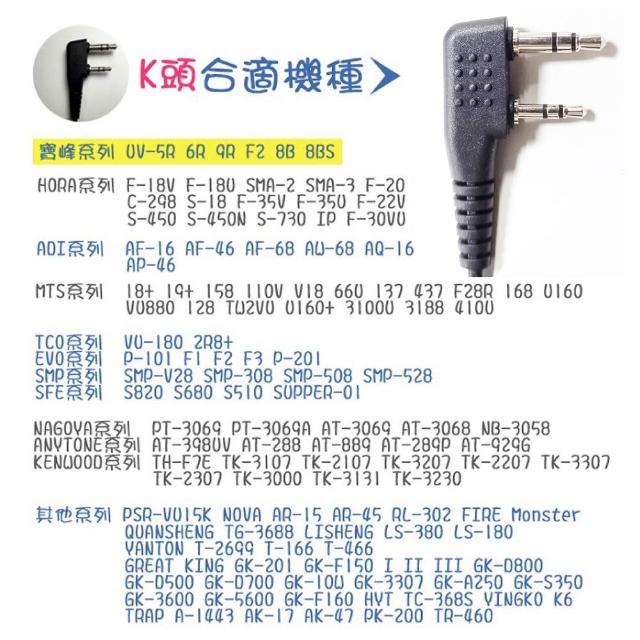 K頭合適機種

寶峰系列 UV-5R 6R 9R F2 8B 8BS

HORA系列 F-18V F-18U SMA-2 SMA-3 F-20
C-298 S-18 F-35V F-35U F-22V
S-450 S-450N S-730 IP F-30VU

ADI系列 AF-16 AF-46 AF-68 AW-68 AQ-16
AP-46

MTS系列 18+ 19+ 158 110V V18 66U 137 437 F28R 168 U160
VU880 128 TW2VU U160+ 3100U 3188 410U

TCO系列 VU-180 2R8+
EVO系列 P-101 F1 F2 F3 P-201
SMP系列 SMP-V28 SMP-308 SMP-508 SMP-528
SFE系列 S820 S680 S510 SUPPER-01

NAGOYA系列 PT-3069 PT-3069A AT-3069 AT-3068 NB-3058
ANYTONE系列 AT-398UV AT-288 AT-889 AT-289P AT-929G
KENWOOD系列 TH-F7E TK-3107 TK-2107 TK-3207 TK-2207 TK-3307
TK-2307 TK-3000 TK-3131 TK-3230

其他系列 PSR-VU15K NOVA AR-15 AR-45 RL-302 FIRE Monster
QUANSHENG TG-3688 LISHENG LS-380 LS-180
YANTON T-2699 T-166 T-466
GREAT KING GK-201 GK-F150 I II III GK-D800
GK-D500 GK-D700 GK-10W GK-3307 GK-A250 GK-S350
GK-3600 GK-5600 GK-F160 HYT TC-368S YINGKO K6
TRAP A-1443 AK-17 AK-47 PK-200 TR-460